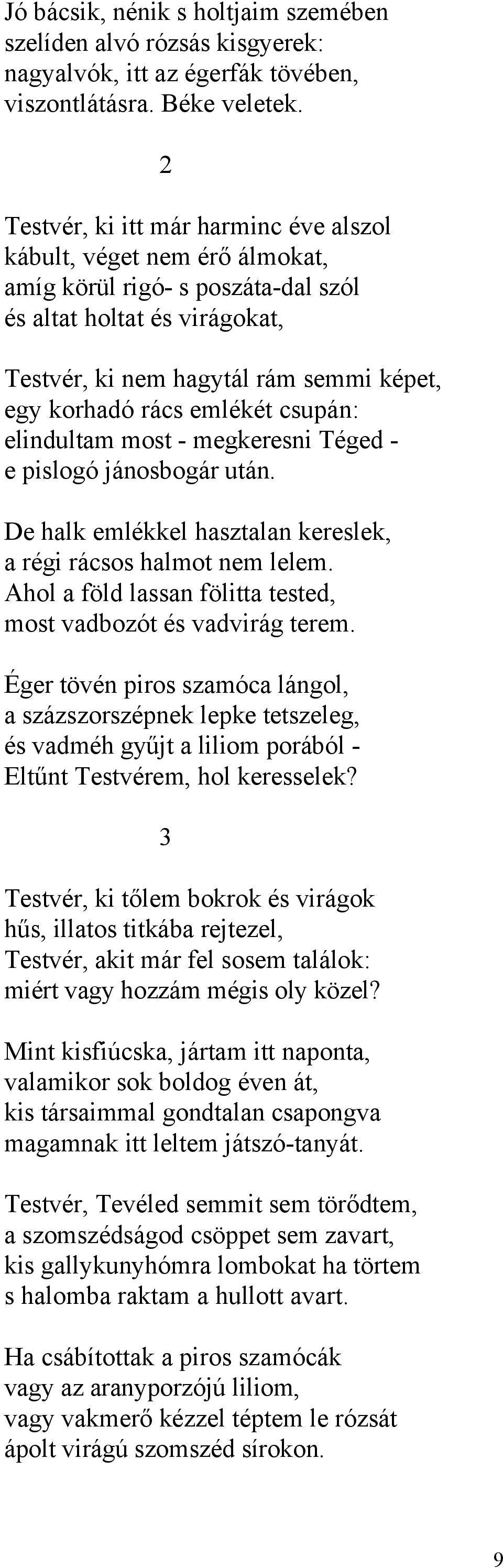 Jó bácsik, nénik s holtjaim szemében
szelíden alvó rózsás kisgyerek:
nagyalvók, itt az égerfák tövében,
viszontlátásra. Béke veletek.

2

Testvér, ki itt már harminc éve alszol
kábult, véget nem érő álmokat,
amíg körül rigó- s poszáta-dal szól
és altat holtat és virágokat,

Testvér, ki nem hagytál rám semmi képet,
egy korhadó rács emlékét csupán:
elindultam most - megkeresni Téged -
e pislogó jánosbogár után.

De halk emlékkel hasztalan kereslek,
a régi rácsos halmot nem lelem.
Ahol a föld lassan fölitta tested,
most vadbozót és vadvirág terem.

Éger tövén piros szamóca lángol,
a százszorszépnek lepke tetszeleg,
és vadméh gyűjt a liliom porából -
Eltűnt Testvérem, hol keresselek?

3

Testvér, ki tőlem bokrok és virágok
hűs, illatos titkába rejtezel,
Testvér, akit már fel sosem találok:
miért vagy hozzám mégis oly közel?

Mint kisfiúcska, jártam itt naponta,
valamikor sok boldog éven át,
kis társaimmal gondtalan csapongva
magamnak itt leltem játszó-tanyát.

Testvér, Tevéled semmit sem törődtem,
a szomszédságod csöppet sem zavart,
kis gallykunyhómra lombokat ha törtem
s halomba raktam a hullott avart.

Ha csábítottak a piros szamócák
vagy az aranyporzójú liliom,
vagy vakmerő kézzel téptem le rózsát
ápolt virágú szomszéd sírokon.

9